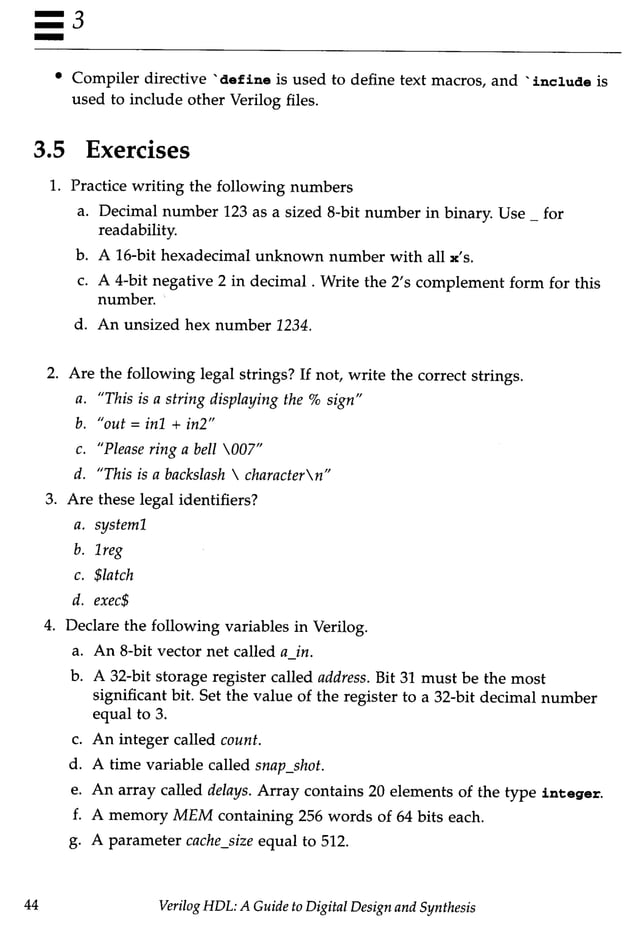 3

• Compiler directive `define is used to define text macros, and `include is used to include other Verilog files.

3.5 Exercises

1. Practice writing the following numbers
a. Decimal number 123 as a sized 8-bit number in binary. Use _ for readability.
b. A 16-bit hexadecimal unknown number with all x's.
c. A 4-bit negative 2 in decimal . Write the 2's complement form for this number.
d. An unsized hex number 1234.

2. Are the following legal strings? If not, write the correct strings.
a. "This is a string displaying the % sign"
b. "out = in1 + in2"
c. "Please ring a bell \007"
d. "This is a backslash \ character\n"

3. Are these legal identifiers?
a. system1
b. 1reg
c. $latch
d. exec$

4. Declare the following variables in Verilog.
a. An 8-bit vector net called a_in.
b. A 32-bit storage register called address. Bit 31 must be the most significant bit. Set the value of the register to a 32-bit decimal number equal to 3.
c. An integer called count.
d. A time variable called snap_shot.
e. An array called delays. Array contains 20 elements of the type integer.
f. A memory MEM containing 256 words of 64 bits each.
g. A parameter cache_size equal to 512.

44 Verilog HDL: A Guide to Digital Design and Synthesis